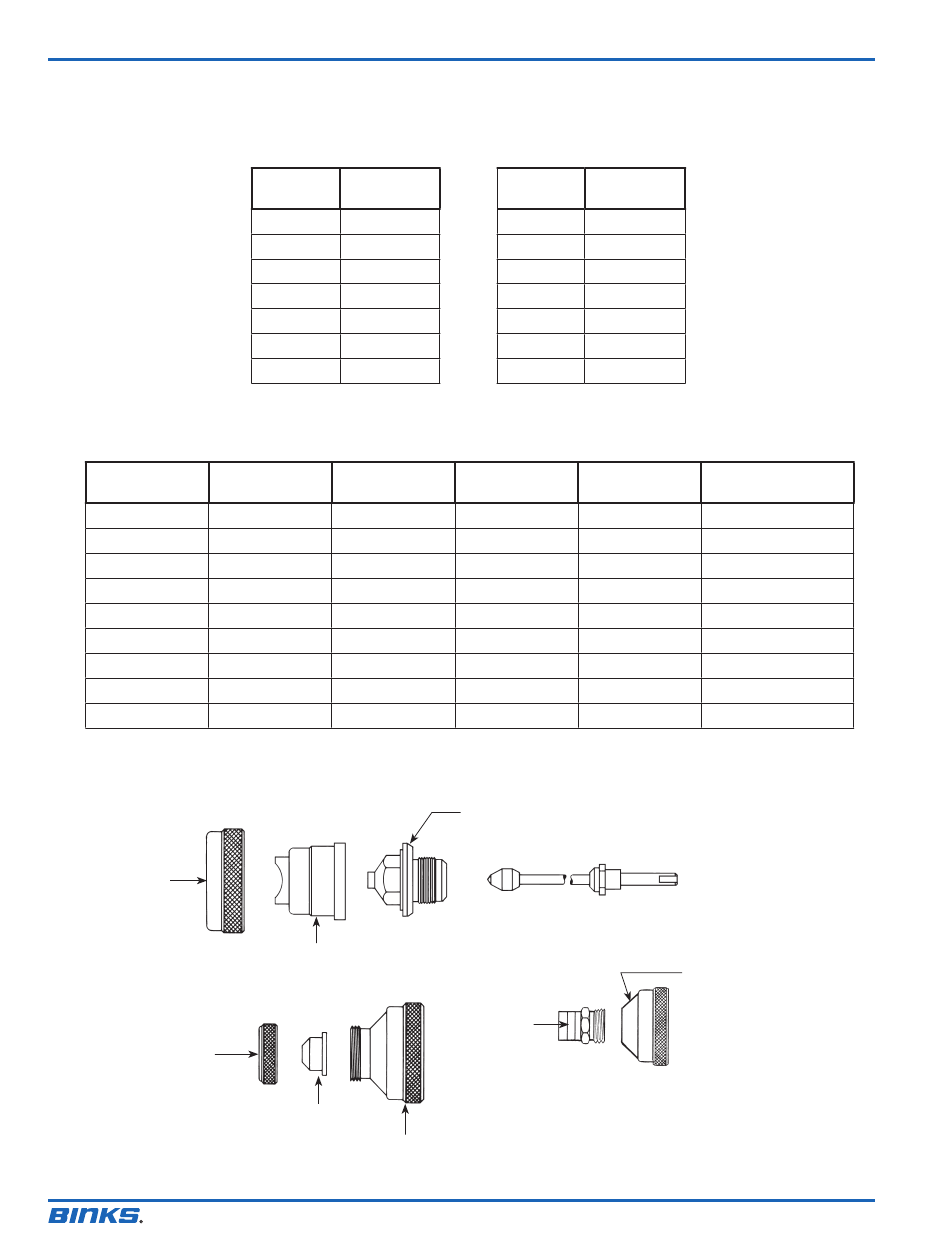 BINKS.